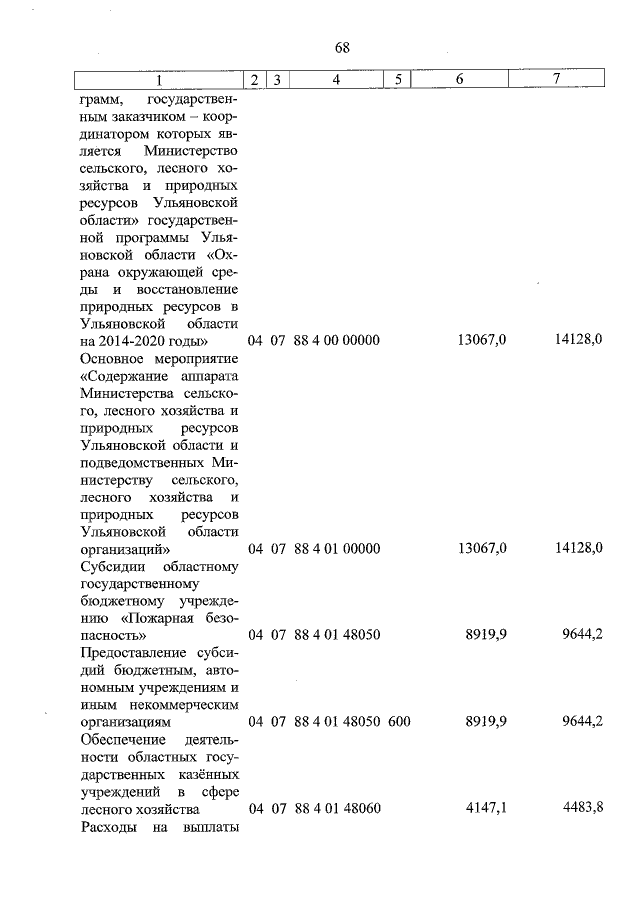 68

| 1 | 2 | 3 | 4 | 5 | 6 | 7 |
|---|---|---|---|---|---|---|
| грамм, государственным заказчиком – координатором которых является Министерство сельского, лесного хозяйства и природных ресурсов Ульяновской области» государственной программы Ульяновской области «Охрана окружающей среды и восстановление природных ресурсов в Ульяновской области на 2014-2020 годы» | 04 | 07 | 88 4 00 00000 | | 13067,0 | 14128,0 |
| Основное мероприятие «Содержание аппарата Министерства сельского, лесного хозяйства и природных ресурсов Ульяновской области и подведомственных Министерству сельского, лесного хозяйства и природных ресурсов Ульяновской области организаций» | 04 | 07 | 88 4 01 00000 | | 13067,0 | 14128,0 |
| Субсидии областному государственному бюджетному учреждению «Пожарная безопасность» | 04 | 07 | 88 4 01 48050 | | 8919,9 | 9644,2 |
| Предоставление субсидий бюджетным, автономным учреждениям и иным некоммерческим организациям | 04 | 07 | 88 4 01 48050 | 600 | 8919,9 | 9644,2 |
| Обеспечение деятельности областных государственных казённых учреждений в сфере лесного хозяйства | 04 | 07 | 88 4 01 48060 | | 4147,1 | 4483,8 |
| Расходы на выплаты | | | | | | |